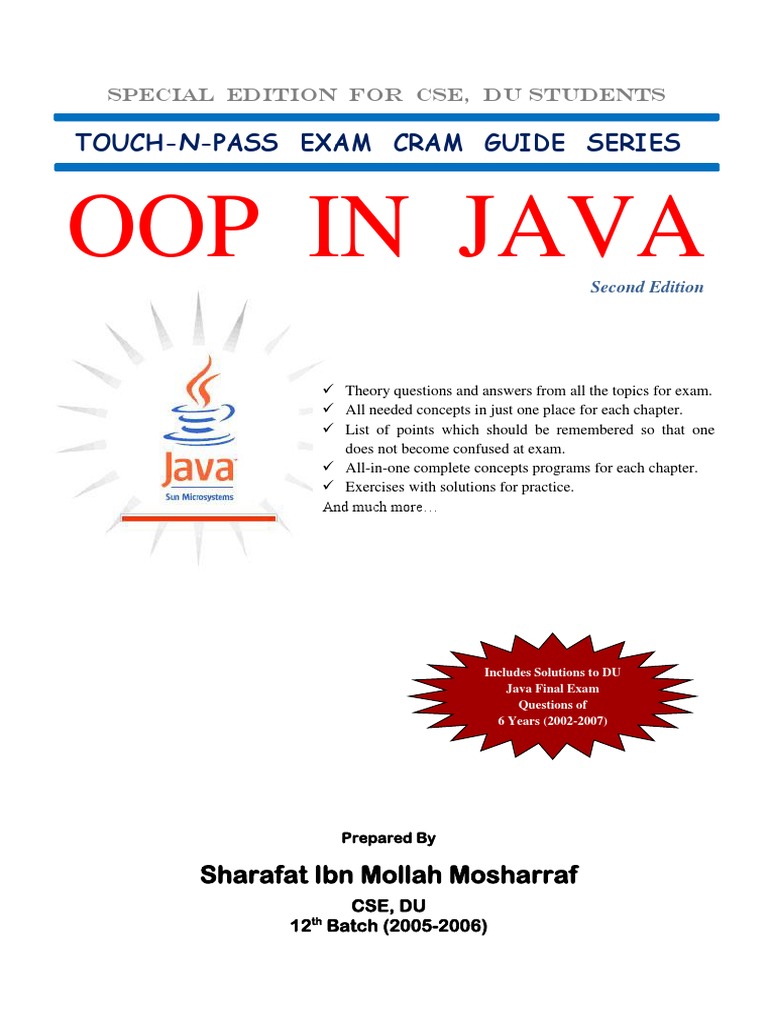 SPECIAL EDITION FOR CSE, DU STUDENTS

TOUCH-N-PASS EXAM CRAM GUIDE SERIES

OOP IN JAVA

Second Edition

Java
Sun Microsystems

✓ Theory questions and answers from all the topics for exam.
✓ All needed concepts in just one place for each chapter.
✓ List of points which should be remembered so that one does not become confused at exam.
✓ All-in-one complete concepts programs for each chapter.
✓ Exercises with solutions for practice.
And much more…

Includes Solutions to DU Java Final Exam Questions of 6 Years (2002-2007)

Prepared By

Sharafat Ibn Mollah Mosharraf

CSE, DU
12$^{th}$ Batch (2005-2006)